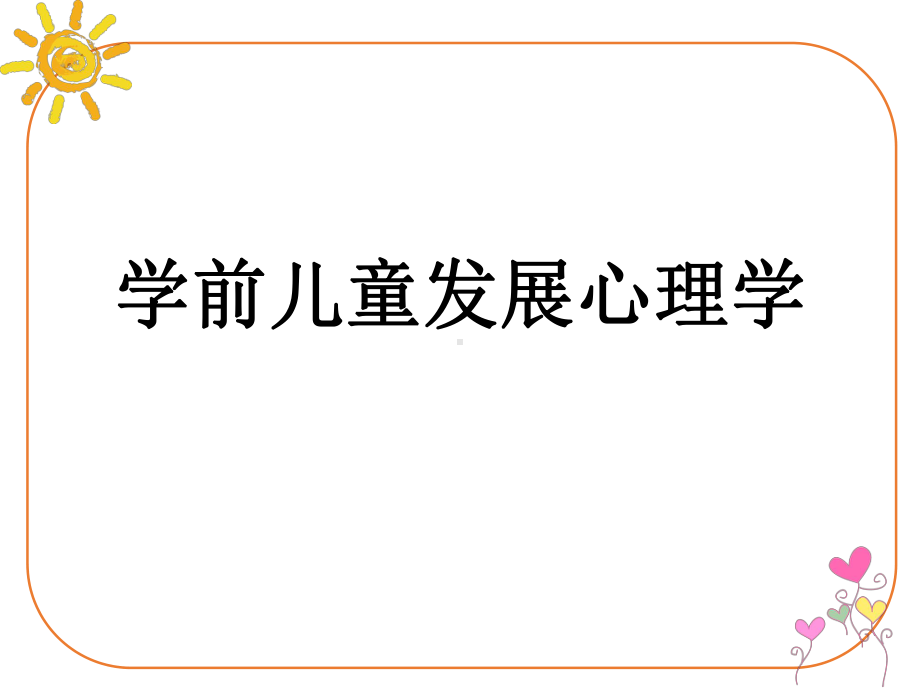 学前儿童发展心理学